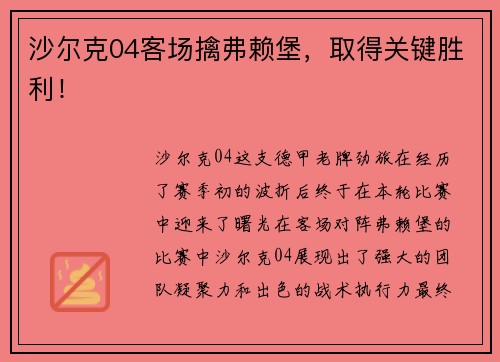 沙尔克04客场擒弗赖堡，取得关键胜利！

沙尔克04这支德甲老牌劲旅在经历了赛季初的波折后终于在本轮比赛中迎来了曙光在客场对阵弗赖堡的比赛中沙尔克04展现出了强大的团队凝聚力和出色的战术执行力最终